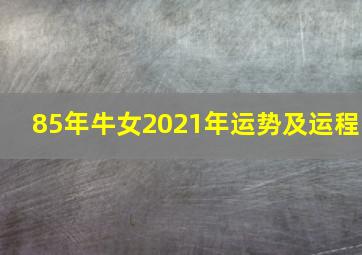 85年牛女2021年运势及运程